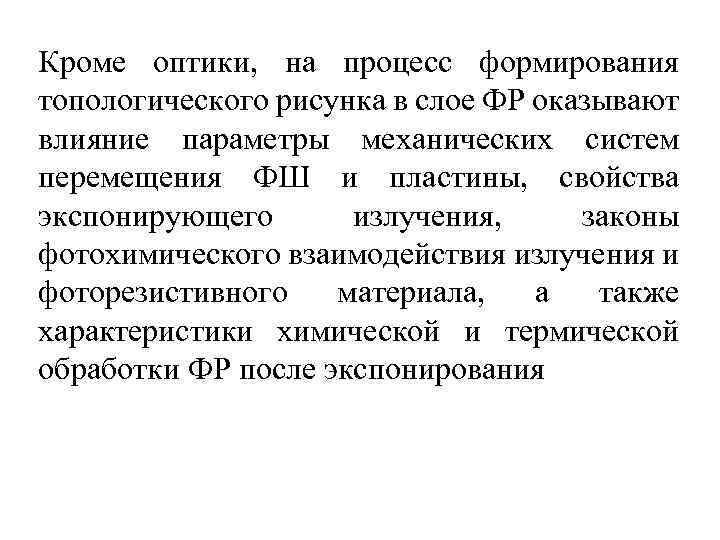 Кроме оптики, на процесс формирования топологического рисунка в слое ФР оказывают влияние параметры механических систем перемещения ФШ и пластины, свойства экспонирующего излучения, законы фотохимического взаимодействия излучения и фоторезистивного материала, а также характеристики химической и термической обработки ФР после экспонирования